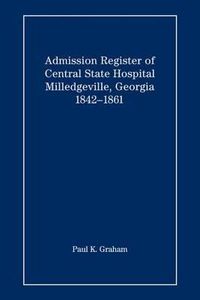 Admission Register of
Central State Hospital
Milledgeville, Georgia
1842–1861

Paul K. Graham